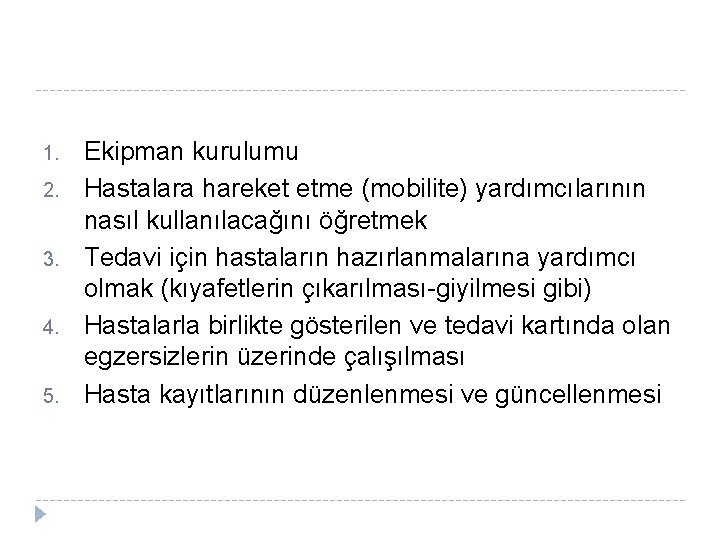 1. Ekipman kurulumu
2. Hastalara hareket etme (mobilite) yardımcılarının nasıl kullanılacağını öğretmek
3. Tedavi için hastaların hazırlanmalarına yardımcı olmak (kıyafetlerin çıkarılması-giyilmesi gibi)
4. Hastalarla birlikte gösterilen ve tedavi kartında olan egzersizlerin üzerinde çalışılması
5. Hasta kayıtlarının düzenlenmesi ve güncellenmesi